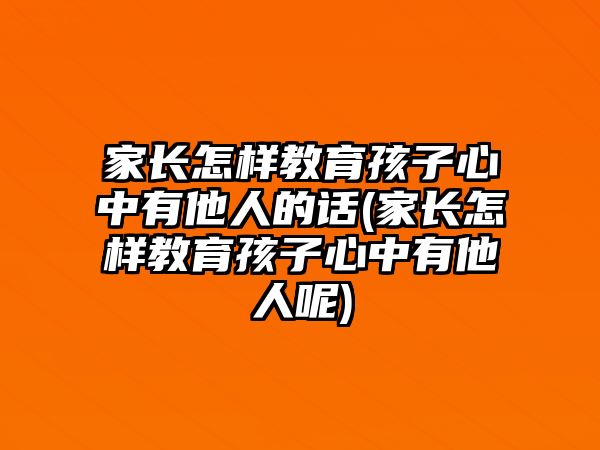 家长怎样教育孩子心中有他人的话(家长怎样教育孩子心中有他人呢)